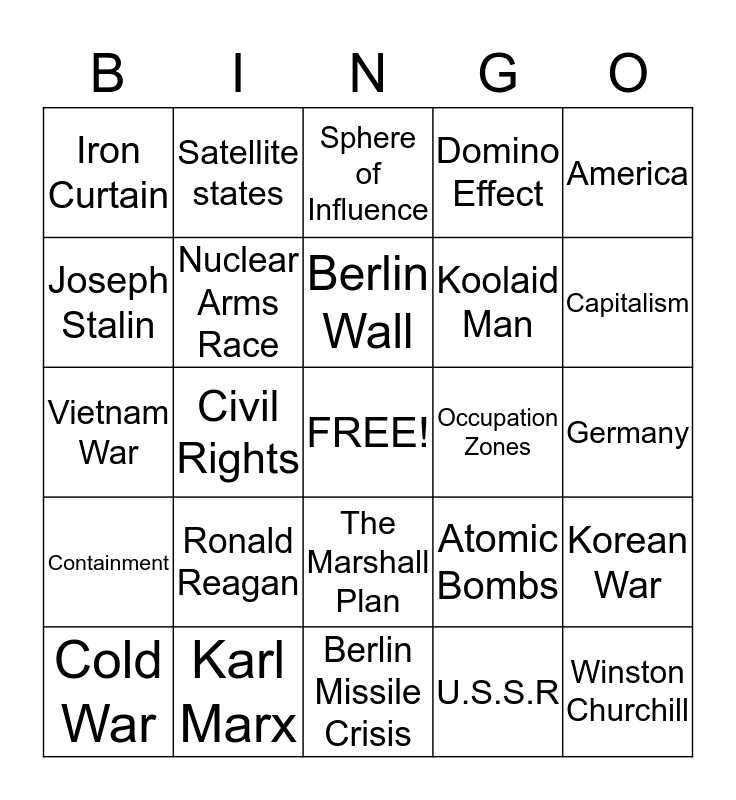 | B | I | N | G | O |
|---|---|---|---|---|
| Iron Curtain | Satellite states | Sphere of Influence | Domino Effect | America |
| Joseph Stalin | Nuclear Arms Race | Berlin Wall | Koolaid Man | Capitalism |
| Vietnam War | Civil Rights | FREE! | Occupation Zones | Germany |
| Containment | Ronald Reagan | The Marshall Plan | Atomic Bombs | Korean War |
| Cold War | Karl Marx | Berlin Missile Crisis | U.S.S.R | Winston Churchill |